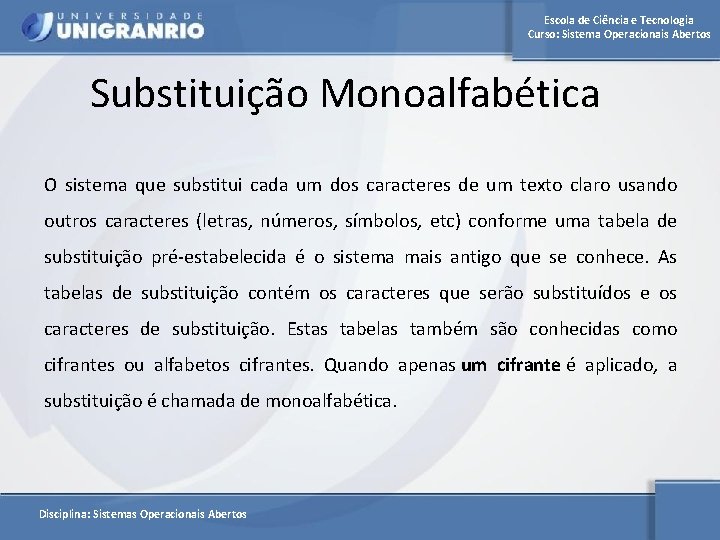 UNIVERSIDADE UNIGRANRIO

Escola de Ciência e Tecnologia
Curso: Sistema Operacionais Abertos

Substituição Monoalfabética

O sistema que substitui cada um dos caracteres de um texto claro usando outros caracteres (letras, números, símbolos, etc) conforme uma tabela de substituição pré-estabelecida é o sistema mais antigo que se conhece. As tabelas de substituição contém os caracteres que serão substituídos e os caracteres de substituição. Estas tabelas também são conhecidas como cifrantes ou alfabetos cifrantes. Quando apenas um cifrante é aplicado, a substituição é chamada de monoalfabética.

Disciplina: Sistemas Operacionais Abertos